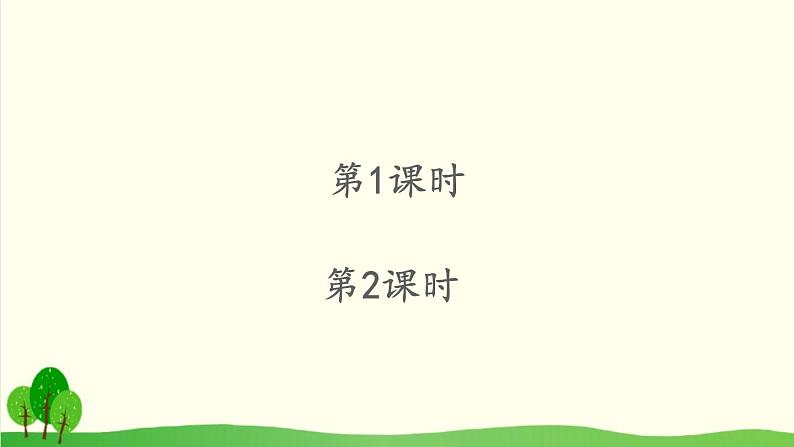 第1课时

第2课时